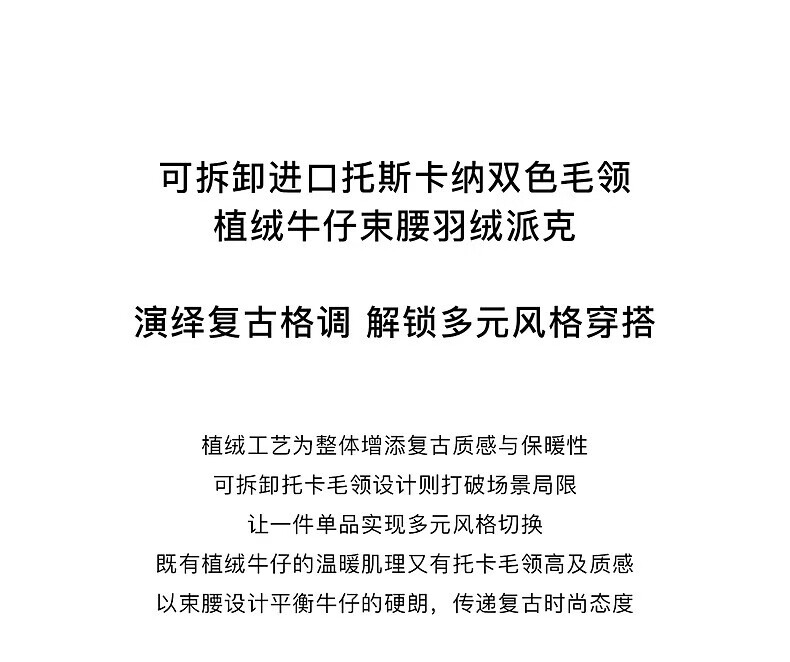 可拆卸进口托斯卡纳双色毛领
植绒牛仔束腰羽绒派克

演绎复古格调 解锁多元风格穿搭

植绒工艺为整体增添复古质感与保暖性
可拆卸托卡毛领设计则打破场景局限
让一件单品实现多元风格切换
既有植绒牛仔的温暖肌理又有托卡毛领高及质感
以束腰设计平衡牛仔的硬朗，传递复古时尚态度